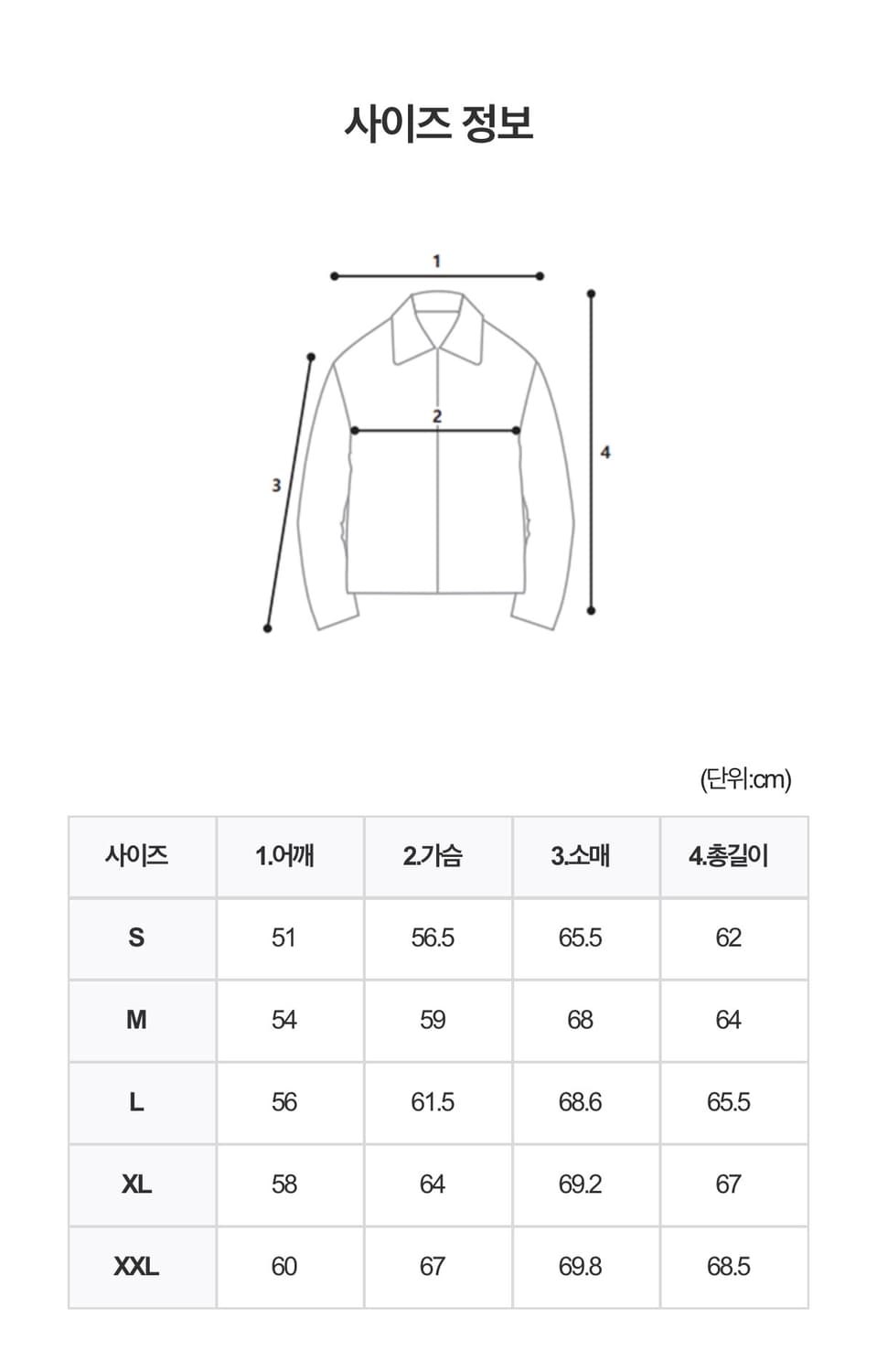 사이즈 정보

1

2

3

4

(단위:cm)

| 사이즈 | 1.어깨 | 2.가슴 | 3.소매 | 4.총길이 |
|---|---|---|---|---|
| S | 51 | 56.5 | 65.5 | 62 |
| M | 54 | 59 | 68 | 64 |
| L | 56 | 61.5 | 68.6 | 65.5 |
| XL | 58 | 64 | 69.2 | 67 |
| XXL | 60 | 67 | 69.8 | 68.5 |